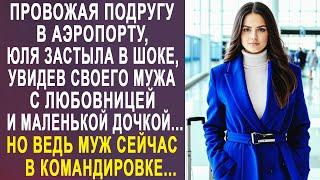 ПРОВОЖАЯ ПОДРУГУ В АЭРОПОРТУ, ЮЛЯ ЗАСТЫЛА В ШОКЕ, УВИДЕВ СВОЕГО МУЖА С ЛЮБОВНИЦЕЙ И МАЛЕНЬКОЙ ДОЧКОЙ...

НО ВЕДЬ МУЖ СЕЙЧАС В КОМАНДИРОВКЕ...